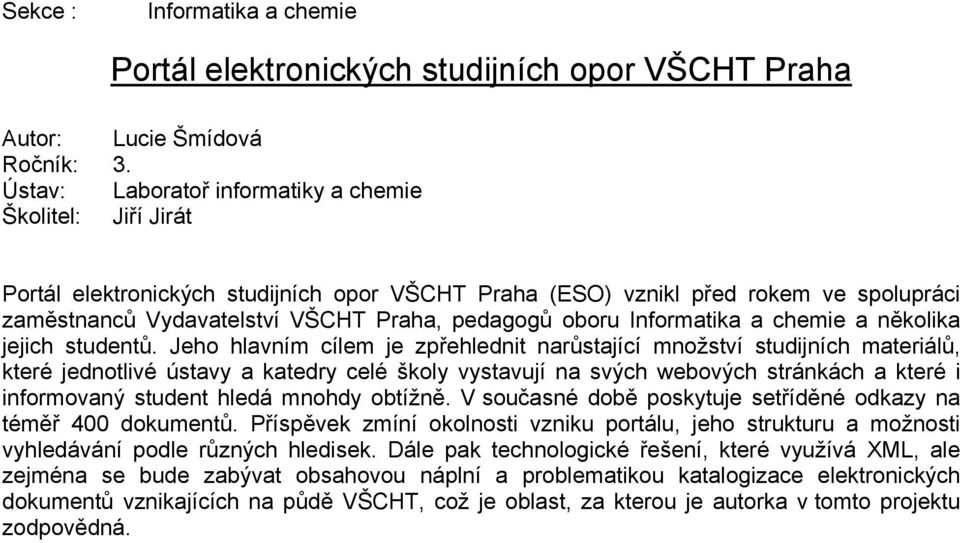 Sekce : Informatika a chemie

Portál elektronických studijních opor VŠCHT Praha

Autor: Lucie Šmídová
Ročník: 3.
Ústav: Laboratoř informatiky a chemie
Školitel: Jiří Jirát

Portál elektronických studijních opor VŠCHT Praha (ESO) vznikl před rokem ve spolupráci zaměstnanců Vydavatelství VŠCHT Praha, pedagogů oboru Informatika a chemie a několika jejich studentů. Jeho hlavním cílem je zpřehlednit narůstající množství studijních materiálů, které jednotlivé ústavy a katedry celé školy vystavují na svých webových stránkách a které i informovaný student hledá mnohdy obtížně. V současné době poskytuje setříděné odkazy na téměř 400 dokumentů. Příspěvek zmíní okolnosti vzniku portálu, jeho strukturu a možnosti vyhledávání podle různých hledisek. Dále pak technologické řešení, které využívá XML, ale zejména se bude zabývat obsahovou náplní a problematikou katalogizace elektronických dokumentů vznikajících na půdě VŠCHT, což je oblast, za kterou je autorka v tomto projektu zodpovědná.